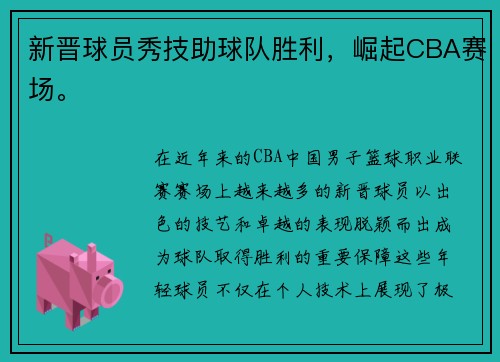 新晋球员秀技助球队胜利，崛起CBA赛场。

在近年来的CBA中国男子篮球职业联赛赛场上越来越多的新晋球员以出色的技艺和卓越的表现脱颖而出成为球队取得胜利的重要保障这些年轻球员不仅在个人技术上展现了极